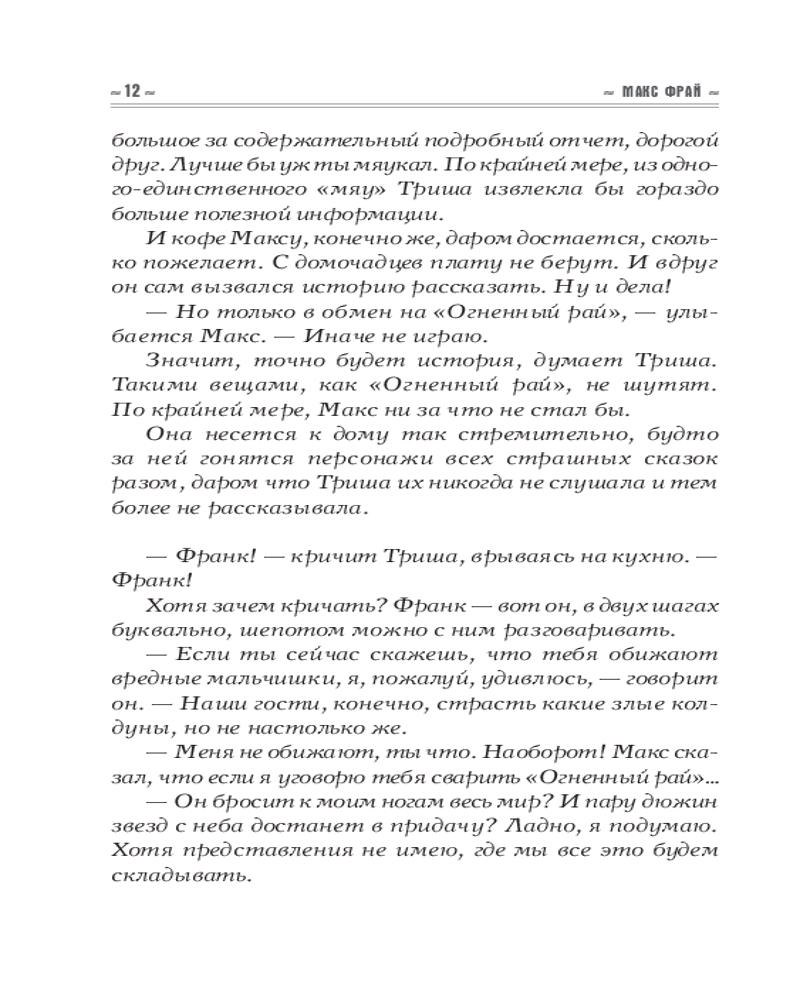 ~ 12 ~

~ МАКС ФРАЙ ~

большое за содержательный подробный отчет, дорогой друг. Лучше бы уж ты мяукал. По крайней мере, из одного-единственного «мяу» Триша извлекла бы гораздо больше полезной информации.

И кофе Максу, конечно же, даром достается, сколько пожелает. С домочадцев плату не берут. И вдруг он сам вызвался историю рассказать. Ну и дела!

— Но только в обмен на «Огненный рай», — улыбается Макс. — Иначе не играю.

Значит, точно будет история, думает Триша. Такими вещами, как «Огненный рай», не шутят. По крайней мере, Макс ни за что не стал бы.

Она несется к дому так стремительно, будто за ней гонятся персонажи всех страшных сказок разом, даром что Триша их никогда не слушала и тем более не рассказывала.

— Франк! — кричит Триша, врываясь на кухню. — Франк!

Хотя зачем кричать? Франк — вот он, в двух шагах буквально, шепотом можно с ним разговаривать.

— Если ты сейчас скажешь, что тебя обижают вредные мальчишки, я, пожалуй, удивлюсь, — говорит он. — Наши гости, конечно, страсть какие злые колдуны, но не настолько же.

— Меня не обижают, ты что. Наоборот! Макс сказал, что если я уговорю тебя сварить «Огненный рай»...

— Он бросит к моим ногам весь мир? И пару дюжин звезд с неба достанет в придачу? Ладно, я подумаю. Хотя представления не имею, где мы все это будем складывать.